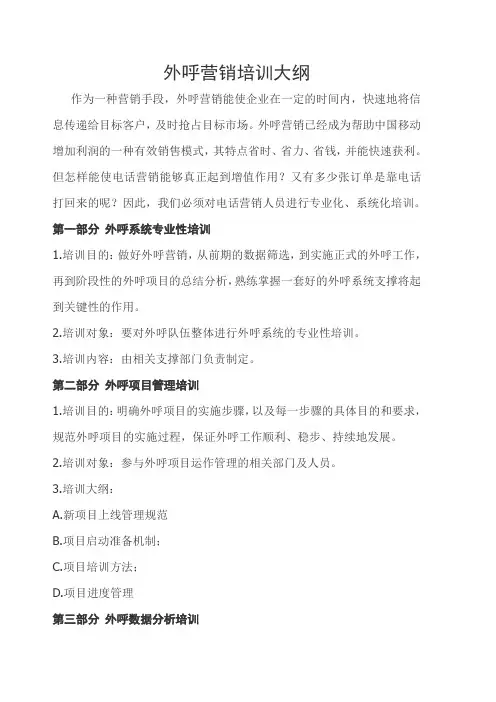 外呼营销培训大纲

作为一种营销手段，外呼营销能使企业在一定的时间内，快速地将信息传递给目标客户，及时抢占目标市场。外呼营销已经成为帮助中国移动增加利润的一种有效销售模式，其特点省时、省力、省钱，并能快速获利。但怎样能使电话营销能够真正起到增值作用？又有多少张订单是靠电话打回来的呢？因此，我们必须对电话营销人员进行专业化、系统化培训。

第一部分 外呼系统专业性培训

1.培训目的：做好外呼营销，从前期的数据筛选，到实施正式的外呼工作，再到阶段性的外呼项目的总结分析，熟练掌握一套好的外呼系统支撑将起到关键性的作用。

2.培训对象：要对外呼队伍整体进行外呼系统的专业性培训。

3.培训内容：由相关支撑部门负责制定。

第二部分 外呼项目管理培训

1.培训目的：明确外呼项目的实施步骤，以及每一步骤的具体目的和要求，规范外呼项目的实施过程，保证外呼工作顺利、稳步、持续地发展。

2.培训对象：参与外呼项目运作管理的相关部门及人员。

3.培训大纲：

A.新项目上线管理规范

B.项目启动准备机制：

C.项目培训方法：

D.项目进度管理

第三部分 外呼数据分析培训